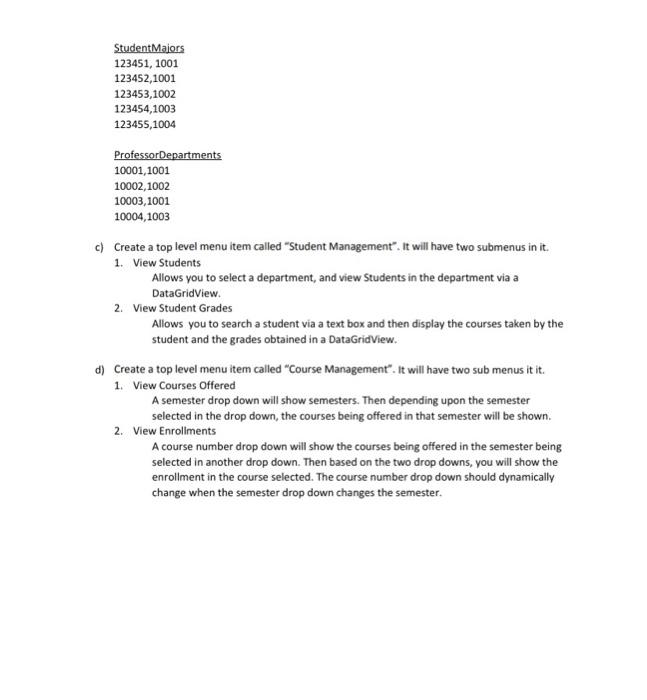 StudentMajors
123451, 1001
123452,1001
123453,1002
123454,1003
123455,1004

ProfessorDepartments
10001,1001
10002,1002
10003,1001
10004,1003

c) Create a top level menu item called "Student Management". It will have two submenus in it.
1. View Students
Allows you to select a department, and view Students in the department via a DataGridView.
2. View Student Grades
Allows you to search a student via a text box and then display the courses taken by the student and the grades obtained in a DataGridView.

d) Create a top level menu item called "Course Management". It will have two sub menus it it.
1. View Courses Offered
A semester drop down will show semesters. Then depending upon the semester selected in the drop down, the courses being offered in that semester will be shown.
2. View Enrollments
A course number drop down will show the courses being offered in the semester being selected in another drop down. Then based on the two drop downs, you will show the enrollment in the course selected. The course number drop down should dynamically change when the semester drop down changes the semester.